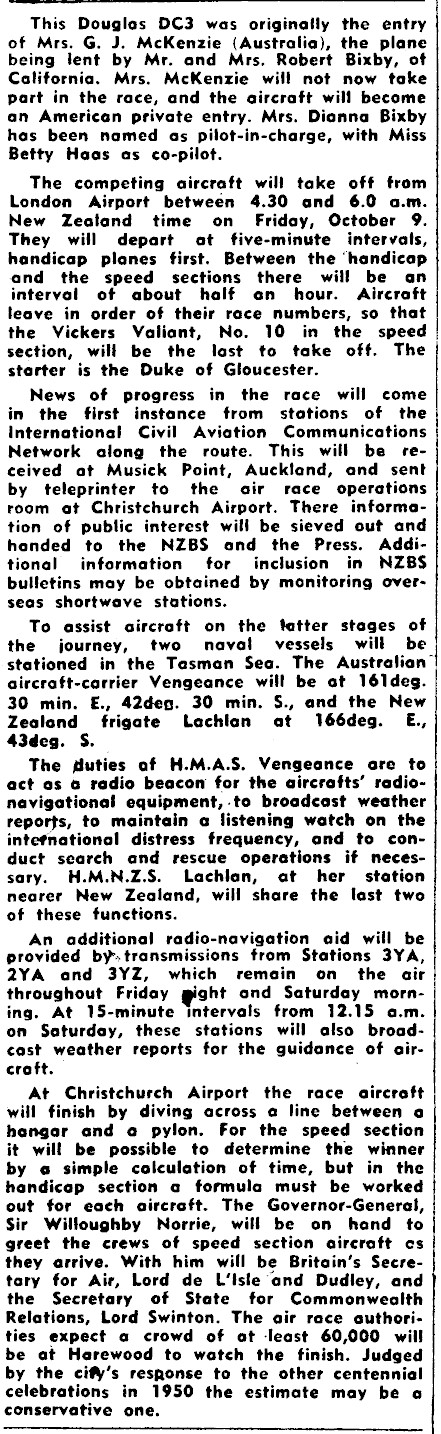 This Douglas DC3 was originally the entry of Mrs. G. J. McKenzie (Australia), the plane being lent by Mr. and Mrs. Robert Bixby, of California. Mrs. McKenzie will not now take part in the race, and the aircraft will become an American private entry. Mrs. Dianna Bixby has been named as pilot-in-charge, with Miss Betty Haas as co-pilot.

The competing aircraft will take off from London Airport between 4.30 and 6.0 a.m. New Zealand time on Friday, October 9. They will depart at five-minute intervals, handicap planes first. Between the handicap and the speed sections there will be an interval of about half an hour. Aircraft leave in order of their race numbers, so that the Vickers Valiant, No. 10 in the speed section, will be the last to take off. The starter is the Duke of Gloucester.

News of progress in the race will come in the first instance from stations of the International Civil Aviation Communications Network along the route. This will be received at Musick Point, Auckland, and sent by teleprinter to the air race operations room at Christchurch Airport. There information of public interest will be sieved out and handed to the NZBS and the Press. Additional information for inclusion in NZBS bulletins may be obtained by monitoring overseas shortwave stations.

To assist aircraft on the latter stages of the journey, two naval vessels will be stationed in the Tasman Sea. The Australian aircraft-carrier Vengeance will be at 161deg. 30 min. E., 42deg. 30 min. S., and the New Zealand frigate Lachlan at 166deg. E., 43deg. S.

The duties of H.M.A.S. Vengeance are to act as a radio beacon for the aircrafts' radio-navigational equipment, to broadcast weather reports, to maintain a listening watch on the international distress frequency, and to conduct search and rescue operations if necessary. H.M.N.Z.S. Lachlan, at her station nearer New Zealand, will share the last two of these functions.

An additional radio-navigation aid will be provided by transmissions from Stations 3YA, 2YA and 3YZ, which remain on the air throughout Friday night and Saturday morning. At 15-minute intervals from 12.15 a.m. on Saturday, these stations will also broadcast weather reports for the guidance of aircraft.

At Christchurch Airport the race aircraft will finish by diving across a line between a hangar and a pylon. For the speed section it will be possible to determine the winner by a simple calculation of time, but in the handicap section a formula must be worked out for each aircraft. The Governor-General, Sir Willoughby Norrie, will be on hand to greet the crews of speed section aircraft as they arrive. With him will be Britain's Secretary for Air, Lord de L'Isle and Dudley, and the Secretary of State for Commonwealth Relations, Lord Swinton. The air race authorities expect a crowd of at least 60,000 will be at Harewood to watch the finish. Judged by the city's response to the other centennial celebrations in 1950 the estimate may be a conservative one.